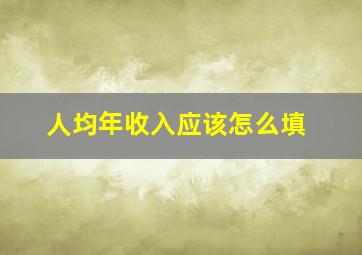 人均年收入应该怎么填